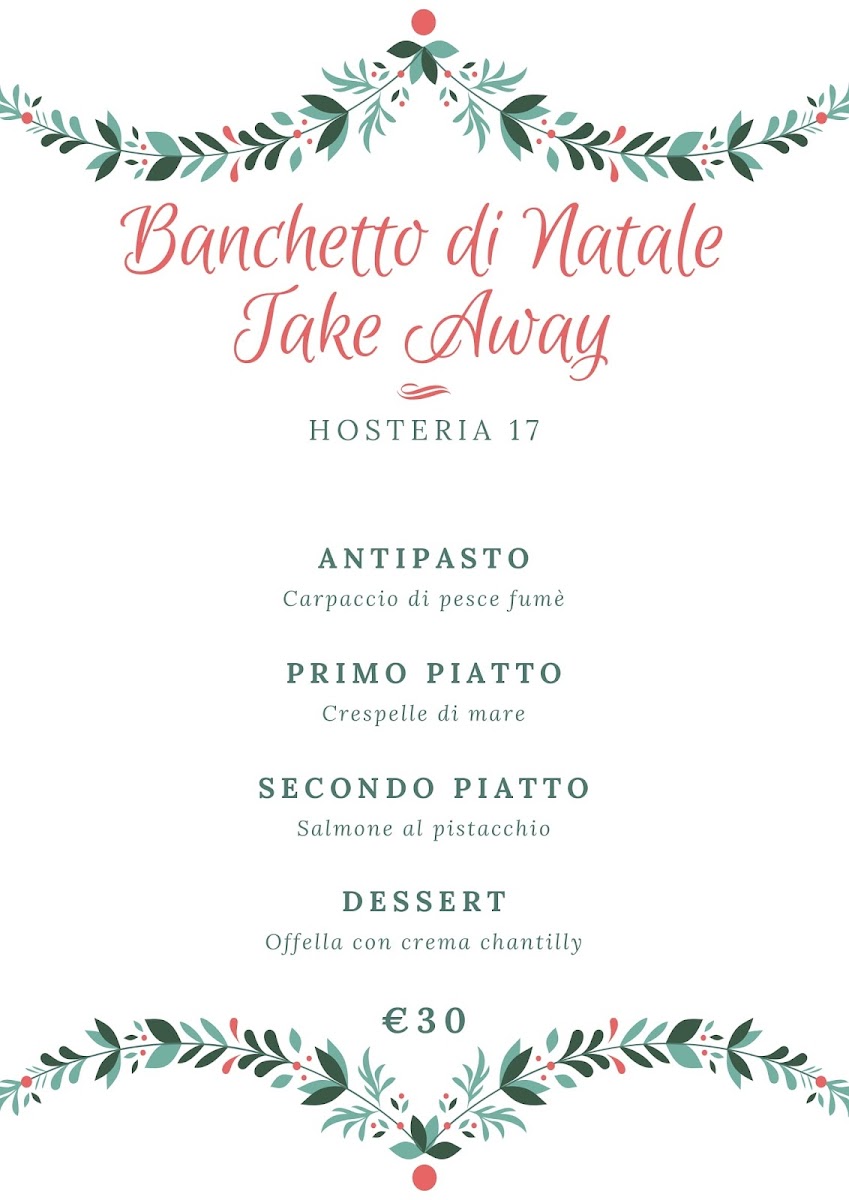 Banchetto di Natale
Take Away

HOSTERIA 17

ANTIPASTO
Carpaccio di pesce fumè

PRIMO PIATTO
Crespelle di mare

SECONDO PIATTO
Salmone al pistacchio

DESSERT
Offella con crema chantilly

€30